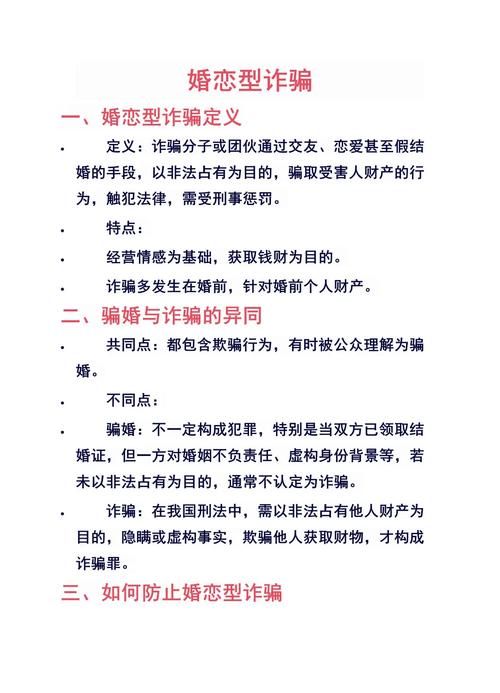 婚恋型诈骗

一、婚恋型诈骗定义

• 定义：诈骗分子或团伙通过交友、恋爱甚至假结婚的手段，以非法占有为目的，骗取受害人财产的行为，触犯法律，需受刑事惩罚。

• 特点：

• 经营情感为基础，获取钱财为目的。

• 诈骗多发生在婚前，针对婚前个人财产。

二、骗婚与诈骗的异同

• 共同点：都包含欺骗行为，有时被公众理解为骗婚。

• 不同点：

• 骗婚：不一定构成犯罪，特别是当双方已领取结婚证，但一方对婚姻不负责任、虚构身份背景等，若未以非法占有为目的，通常不认定为诈骗。

• 诈骗：在我国刑法中，需以非法占有他人财产为目的，隐瞒或虚构事实，欺骗他人获取财物，才构成诈骗罪。

三、如何防止婚恋型诈骗